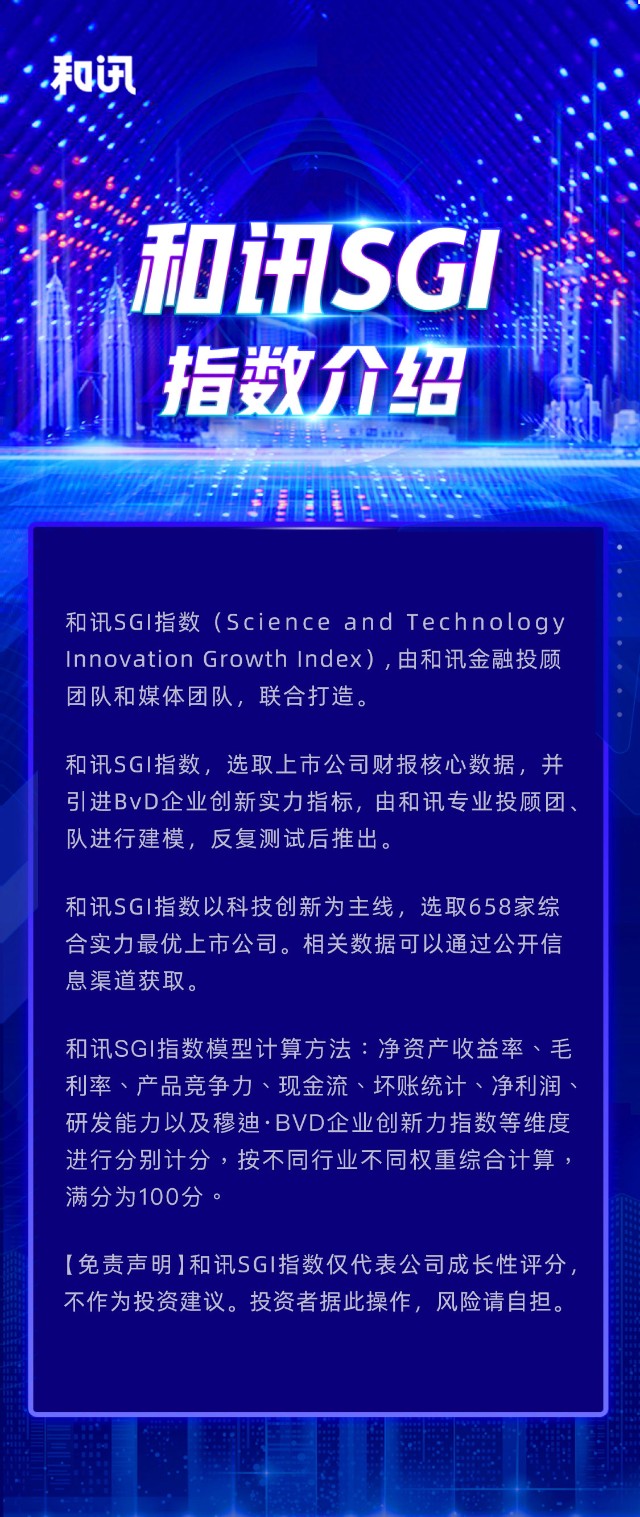 和讯

和讯SGI
指数介绍

和讯SGI指数（Science and Technology Innovation Growth Index）,由和讯金融投顾团队和媒体团队，联合打造。

和讯SGI指数，选取上市公司财报核心数据，并引进BvD企业创新实力指标，由和讯专业投顾团、队进行建模，反复测试后推出。

和讯SGI指数以科技创新为主线，选取658家综合实力最优上市公司。相关数据可以通过公开信息渠道获取。

和讯SGI指数模型计算方法：净资产收益率、毛利率、产品竞争力、现金流、坏账统计、净利润、研发能力以及穆迪·BVD企业创新力指数等维度进行分别计分，按不同行业不同权重综合计算，满分为100分。

【免责声明】和讯SGI指数仅代表公司成长性评分，不作为投资建议。投资者据此操作，风险请自担。